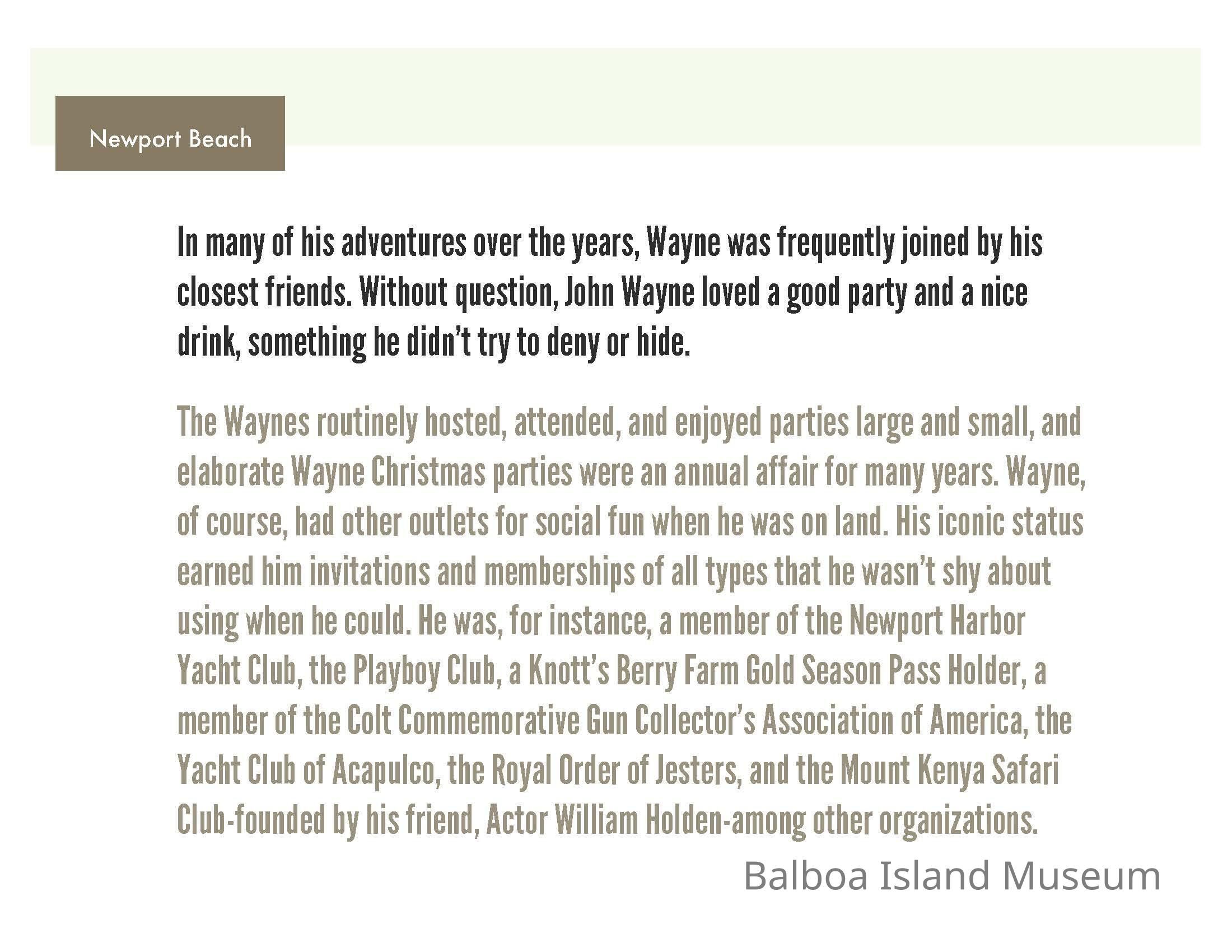 Newport Beach

In many of his adventures over the years, Wayne was frequently joined by his closest friends. Without question, John Wayne loved a good party and a nice drink, something he didn't try to deny or hide.

The Waynes routinely hosted, attended, and enjoyed parties large and small, and elaborate Wayne Christmas parties were an annual affair for many years. Wayne, of course, had other outlets for social fun when he was on land. His iconic status earned him invitations and memberships of all types that he wasn't shy about using when he could. He was, for instance, a member of the Newport Harbor Yacht Club, the Playboy Club, a Knott's Berry Farm Gold Season Pass Holder, a member of the Colt Commemorative Gun Collector's Association of America, the Yacht Club of Acapulco, the Royal Order of Jesters, and the Mount Kenya Safari Club-founded by his friend, Actor William Holden-among other organizations.

Balboa Island Museum